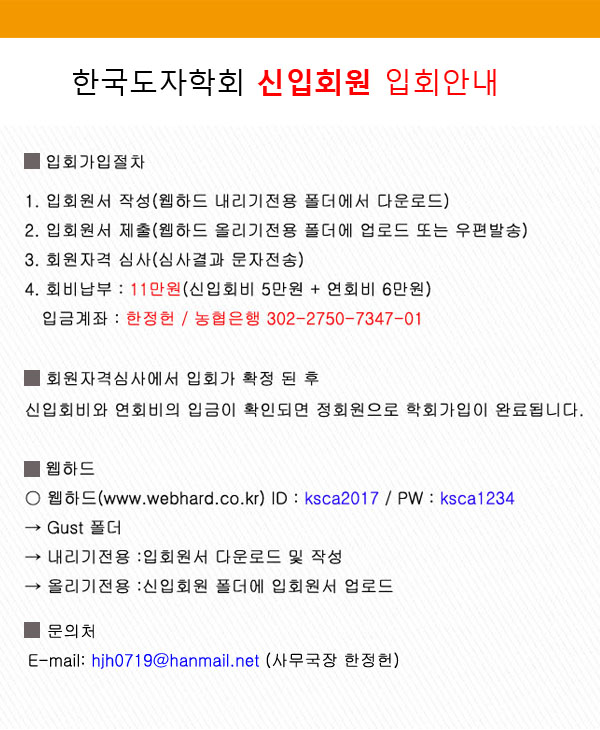 한국도자학회 신입회원 입회안내

■ 입회가입절차

1. 입회원서 작성(웹하드 내리기전용 폴더에서 다운로드)
2. 입회원서 제출(웹하드 올리기전용 폴더에 업로드 또는 우편발송)
3. 회원자격 심사(심사결과 문자전송)
4. 회비납부 : 11만원(신입회비 5만원 + 연회비 6만원)
입금계좌 : 한정헌 / 농협은행 302-2750-7347-01

■ 회원자격심사에서 입회가 확정 된 후
신입회비와 연회비의 입금이 확인되면 정회원으로 학회가입이 완료됩니다.

■ 웹하드
○ 웹하드(www.webhard.co.kr) ID : ksca2017 / PW : ksca1234
→ Gust 폴더
→ 내리기전용 :입회원서 다운로드 및 작성
→ 올리기전용 :신입회원 폴더에 입회원서 업로드

■ 문의처
E-mail: hjh0719@hanmail.net (사무국장 한정헌)